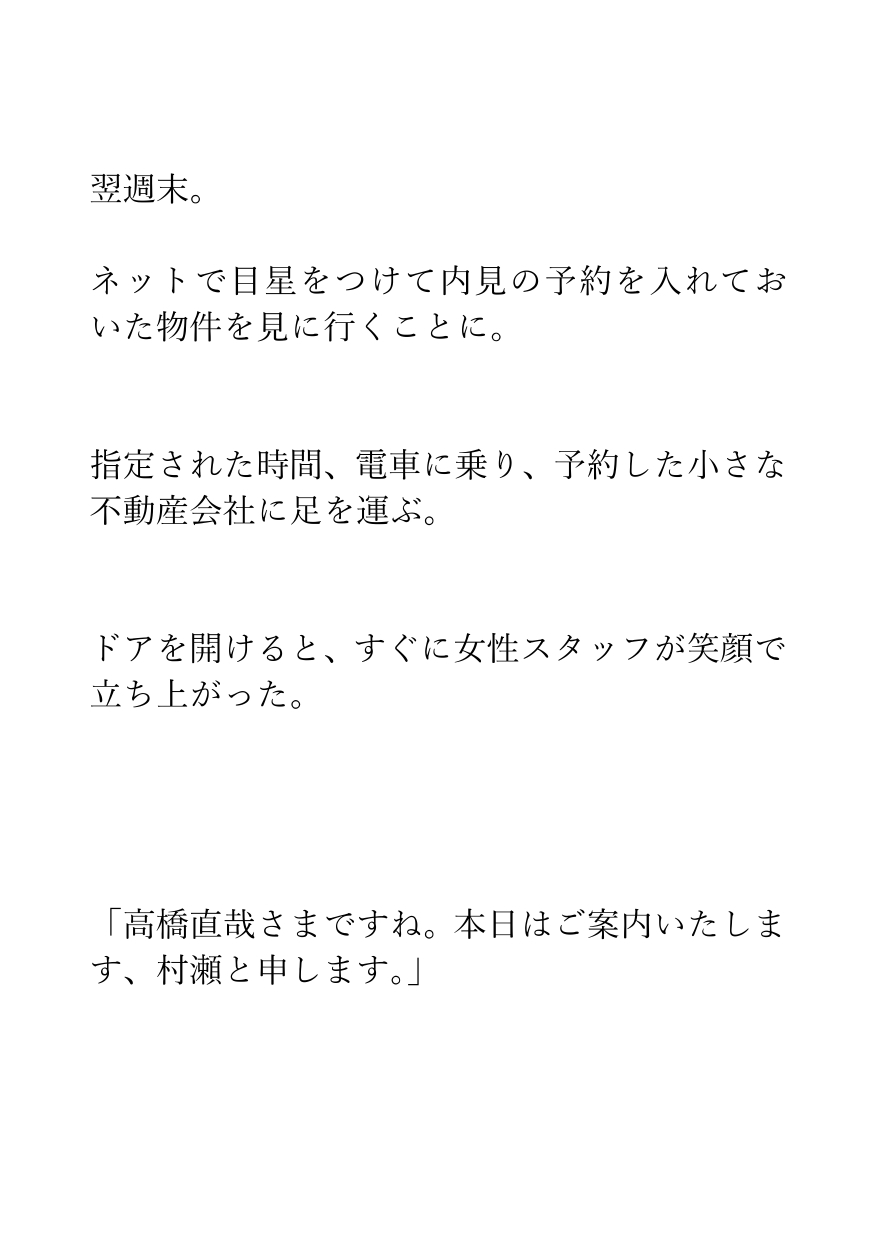 翌週末。

ネットで目星をつけて内見の予約を入れておいた物件を見に行くことに。

指定された時間、電車に乗り、予約した小さな不動産会社に足を運ぶ。

ドアを開けると、すぐに女性スタッフが笑顔で立ち上がった。

「高橋直哉さまですね。本日はご案内いたします、村瀬と申します。」